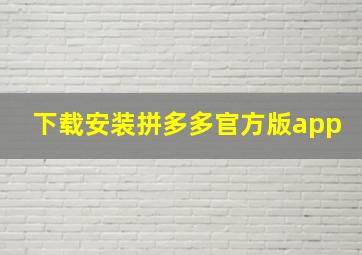 下载安装拼多多官方版app